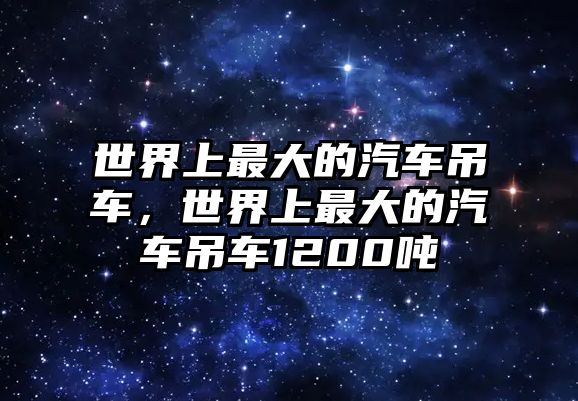 世界上最大的汽车吊车，世界上最大的汽车吊车1200吨